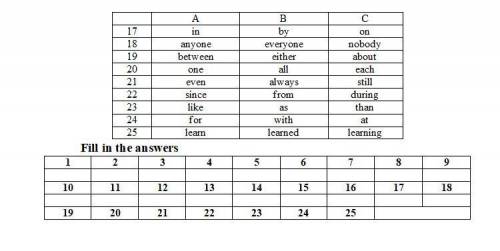 |  | A | B | C |
|---|---|---|---|
| 17 | in | by | on |
| 18 | anyone | everyone | nobody |
| 19 | between | either | about |
| 20 | one | all | each |
| 21 | even | always | still |
| 22 | since | from | during |
| 23 | like | as | than |
| 24 | for | with | at |
| 25 | learn | learned | learning |

Fill in the answers

| 1 | 2 | 3 | 4 | 5 | 6 | 7 | 8 | 9 |
|---|---|---|---|---|---|---|---|---|
|  |  |  |  |  |  |  |  |  |
| 10 | 11 | 12 | 13 | 14 | 15 | 16 | 17 | 18 |
|  |  |  |  |  |  |  |  |  |
| 19 | 20 | 21 | 22 | 23 | 24 | 25 |  |  |